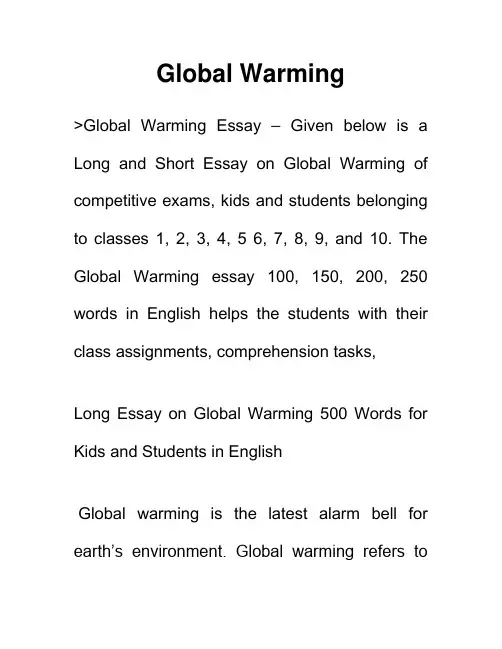 Global Warming

>Global Warming Essay – Given below is a Long and Short Essay on Global Warming of competitive exams, kids and students belonging to classes 1, 2, 3, 4, 5 6, 7, 8, 9, and 10. The Global Warming essay 100, 150, 200, 250 words in English helps the students with their class assignments, comprehension tasks,

Long Essay on Global Warming 500 Words for Kids and Students in English

Global warming is the latest alarm bell for earth's environment. Global warming refers to